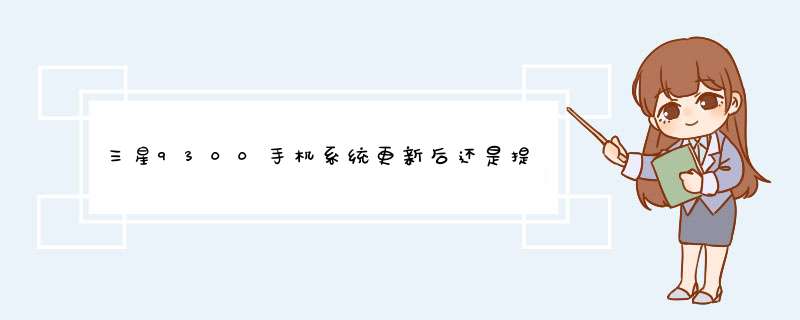 三星9300手机系统更新后还是提